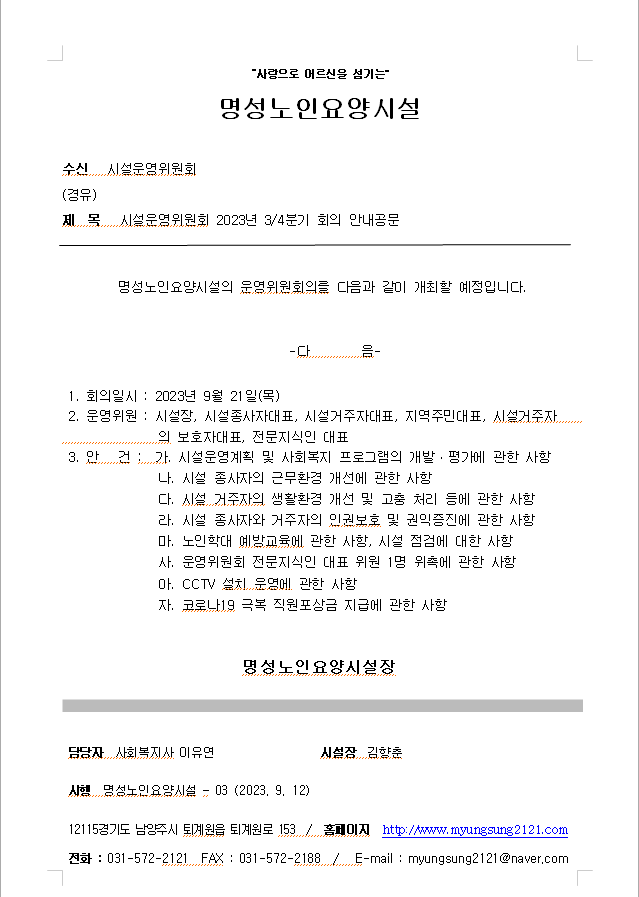 "사랑으로 어르신을 섬기는"

명성노인요양시설

수신 시설운영위원회
(경유)
제 목 시설운영위원회 2023년 3/4분기 회의 안내공문

명성노인요양시설의 운영위원회의를 다음과 같이 개최할 예정입니다.

-다 음-

1. 회의일시 : 2023년 9월 21일(목)
2. 운영위원 : 시설장, 시설종사자대표, 시설거주자대표, 지역주민대표, 시설거주자의 보호자대표, 전문지식인 대표
3. 안 건 : 가. 시설운영계획 및 사회복지 프로그램의 개발 · 평가에 관한 사항
나. 시설 종사자의 근무환경 개선에 관한 사항
다. 시설 거주자의 생활환경 개선 및 고충 처리 등에 관한 사항
라. 시설 종사자와 거주자의 인권보호 및 권익증진에 관한 사항
마. 노인학대 예방교육에 관한 사항, 시설 점검에 대한 사항
사. 운영위원회 전문지식인 대표 위원 1명 위촉에 관한 사항
아. CCTV 설치 운영에 관한 사항
자. 코로나19 극복 직원포상금 지급에 관한 사항

명성노인요양시설장

담당자 사회복지사 이유연 시설장 김향춘

시행 명성노인요양시설 - 03 (2023. 9. 12)

12115경기도 남양주시 퇴계원읍 퇴계원로 153 / 홈페이지 http://www.myungsung2121.com

전화 : 031-572-2121 FAX : 031-572-2188 / E-mail : myungsung2121@naver.com